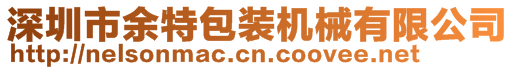 深圳市余特包装机械有限公司
http://nelsonmac.cn.coovee.net